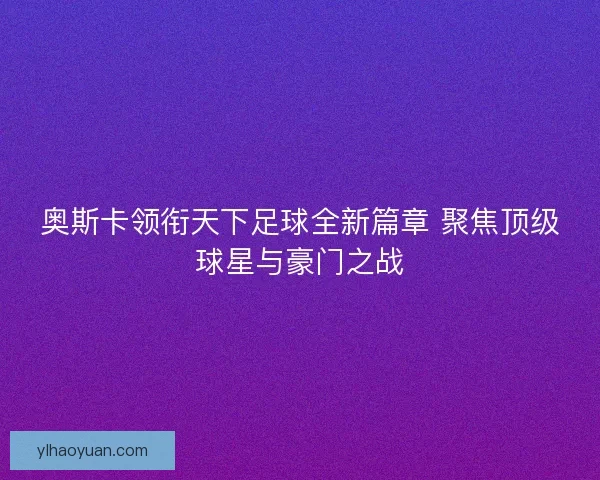 奥斯卡领衔天下足球全新篇章 聚焦顶级球星与豪门之战

ylhaoyuan.com